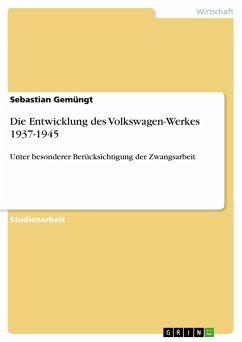 Wirtschaft

Sebastian Gemüngt

Die Entwicklung des Volkswagen-Werkes 1937-1945

Unter besonderer Berücksichtigung der Zwangsarbeit

Studienarbeit

GRIN